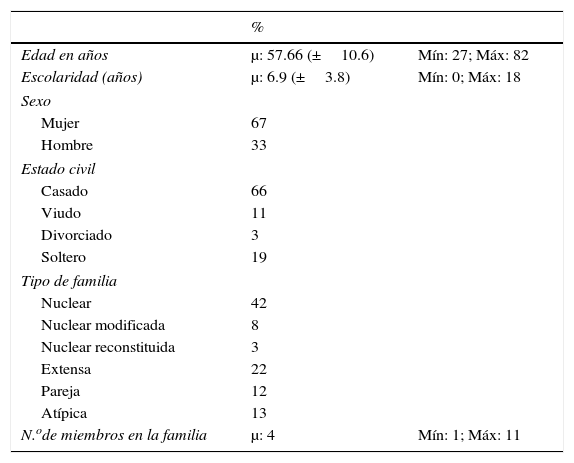 | | % | |
|---|---|---|
| Edad en años | µ: 57.66 (± 10.6) | Mín: 27; Máx: 82 |
| Escolaridad (años) | µ: 6.9 (± 3.8) | Mín: 0; Máx: 18 |
| Sexo | | |
| Mujer | 67 | |
| Hombre | 33 | |
| Estado civil | | |
| Casado | 66 | |
| Viudo | 11 | |
| Divorciado | 3 | |
| Soltero | 19 | |
| Tipo de familia | | |
| Nuclear | 42 | |
| Nuclear modificada | 8 | |
| Nuclear reconstituida | 3 | |
| Extensa | 22 | |
| Pareja | 12 | |
| Atípica | 13 | |
| N.ºde miembros en la familia | µ: 4 | Mín: 1; Máx: 11 |